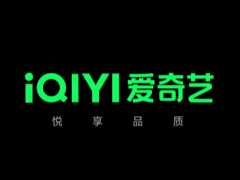 iQIYI 爱奇艺

悦 享 品 质